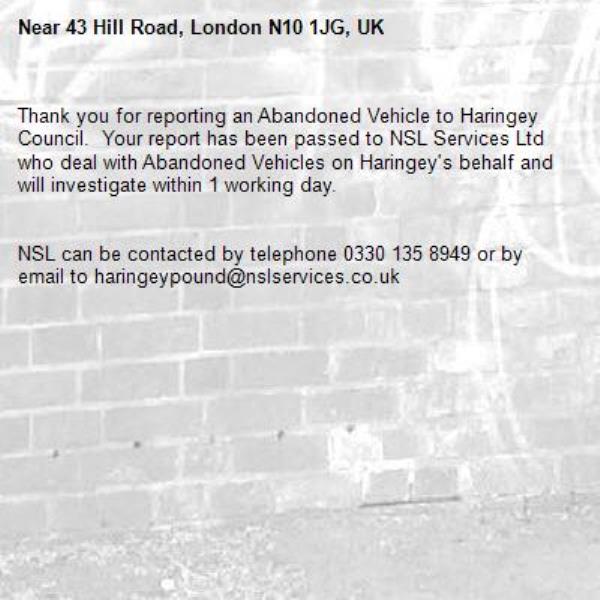 Near 43 Hill Road, London N10 1JG, UK

Thank you for reporting an Abandoned Vehicle to Haringey Council. Your report has been passed to NSL Services Ltd who deal with Abandoned Vehicles on Haringey's behalf and will investigate within 1 working day.

NSL can be contacted by telephone 0330 135 8949 or by email to haringeypound@nslservices.co.uk